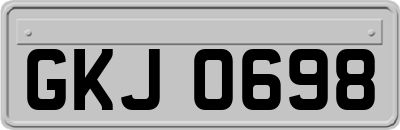 GKJ 0698